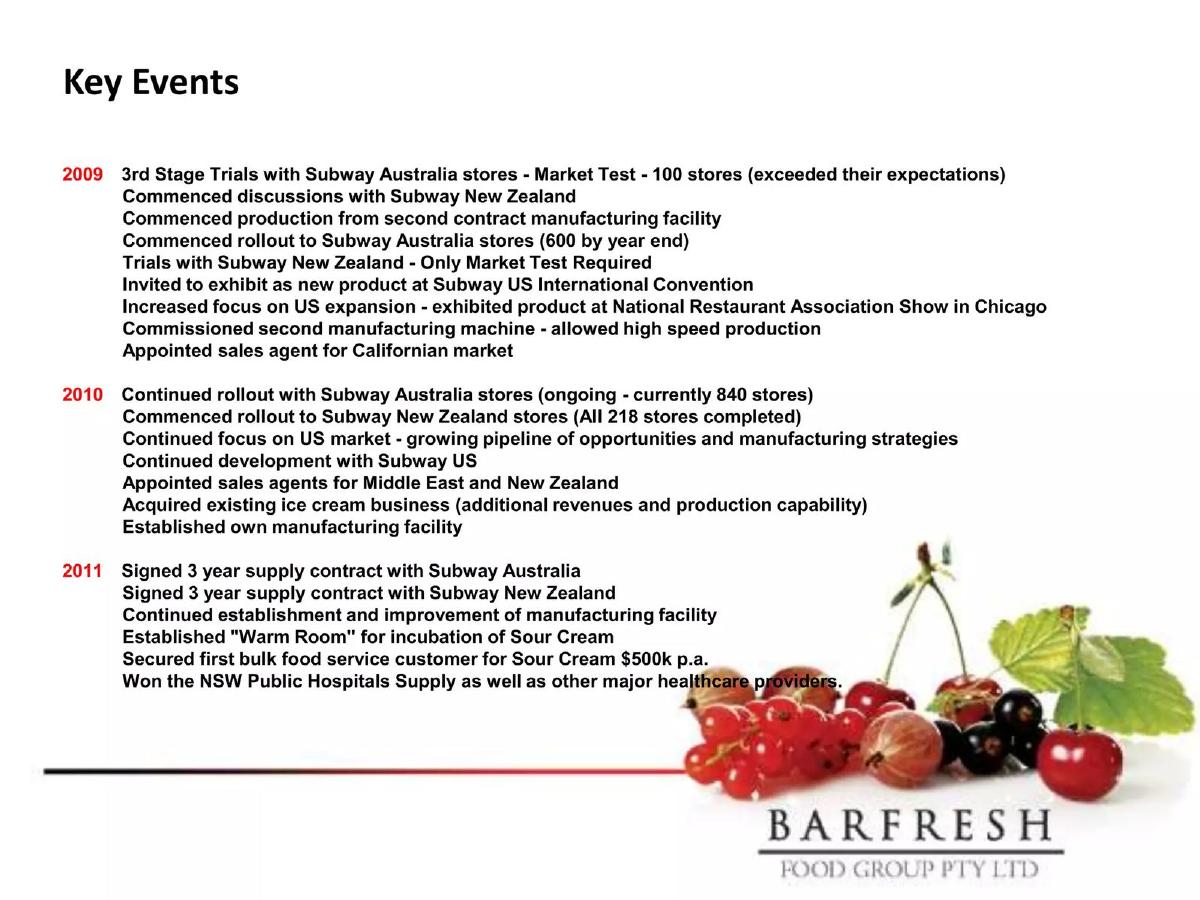 Key Events

2009 3rd Stage Trials with Subway Australia stores - Market Test - 100 stores (exceeded their expectations)
Commenced discussions with Subway New Zealand
Commenced production from second contract manufacturing facility
Commenced rollout to Subway Australia stores (600 by year end)
Trials with Subway New Zealand - Only Market Test Required
Invited to exhibit as new product at Subway US International Convention
Increased focus on US expansion - exhibited product at National Restaurant Association Show in Chicago
Commissioned second manufacturing machine - allowed high speed production
Appointed sales agent for Californian market

2010 Continued rollout with Subway Australia stores (ongoing - currently 840 stores)
Commenced rollout to Subway New Zealand stores (All 218 stores completed)
Continued focus on US market - growing pipeline of opportunities and manufacturing strategies
Continued development with Subway US
Appointed sales agents for Middle East and New Zealand
Acquired existing ice cream business (additional revenues and production capability)
Established own manufacturing facility

2011 Signed 3 year supply contract with Subway Australia
Signed 3 year supply contract with Subway New Zealand
Continued establishment and improvement of manufacturing facility
Established "Warm Room" for incubation of Sour Cream
Secured first bulk food service customer for Sour Cream $500k p.a.
Won the NSW Public Hospitals Supply as well as other major healthcare providers.

BARFRESH
FOOD GROUP PTY LTD